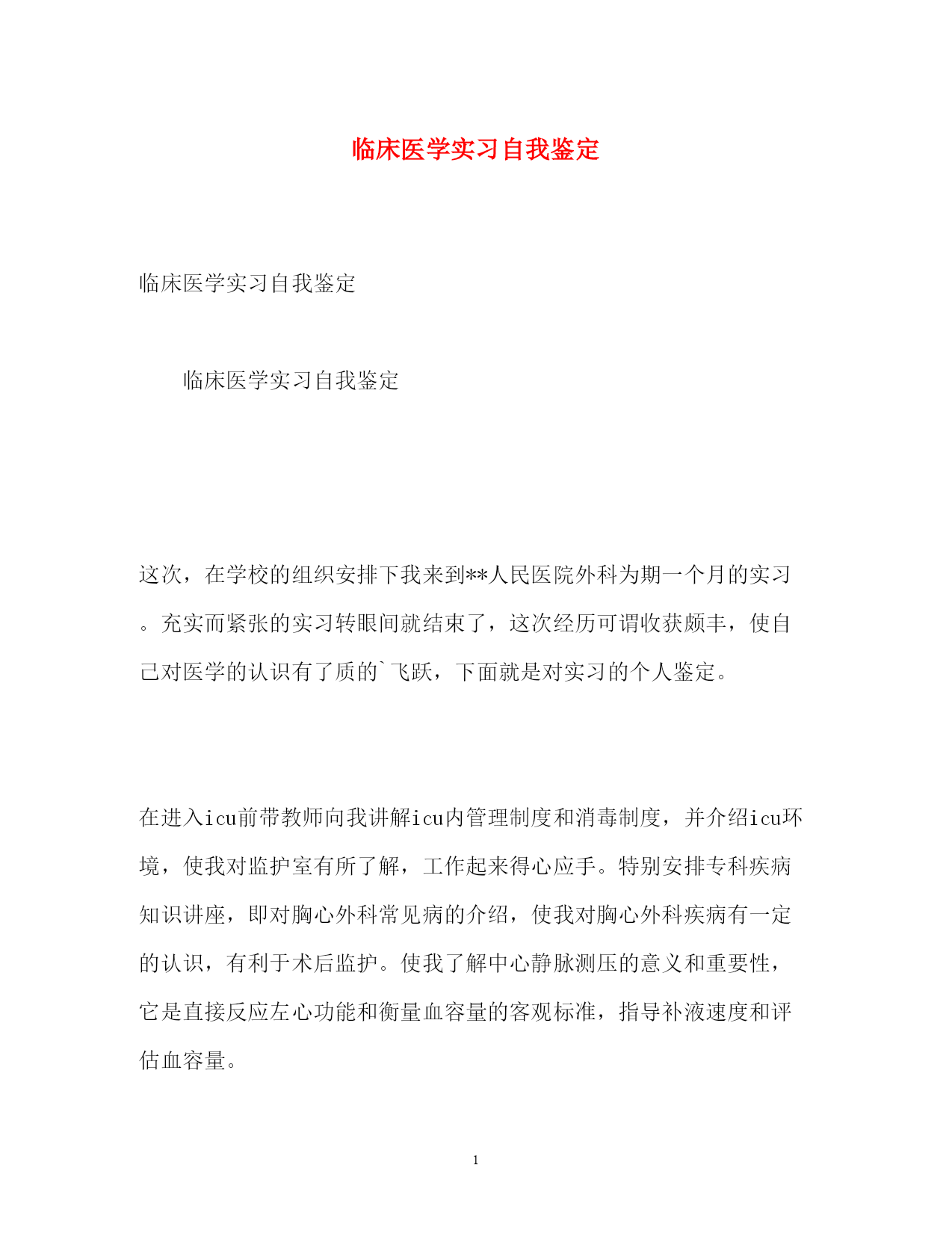 临床医学实习自我鉴定

临床医学实习自我鉴定

临床医学实习自我鉴定

这次，在学校的组织安排下我来到**人民医院外科为期一个月的实习。充实而紧张的实习转眼间就结束了，这次经历可谓收获颇丰，使自己对医学的认识有了质的`飞跃，下面就是对实习的个人鉴定。

在进入icu前带教师向我讲解icu内管理制度和消毒制度，并介绍icu环境，使我对监护室有所了解，工作起来得心应手。特别安排专科疾病知识讲座，即对胸心外科常见病的介绍，使我对胸心外科疾病有一定的认识，有利于术后监护。使我了解中心静脉测压的意义和重要性，它是直接反应左心功能和衡量血容量的客观标准，指导补液速度和评估血容量。

1